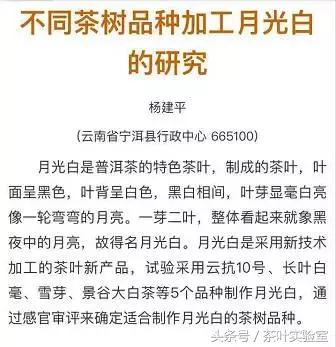 不同茶树品种加工月光白的研究

杨建平

（云南省宁洱县行政中心 665100）

月光白是普洱茶的特色茶叶，制成的茶叶，叶面呈黑色，叶背呈白色，黑白相间，叶芽显毫白亮像一轮弯弯的月亮。一芽二叶，整体看起来就象黑夜中的月亮，故得名月光白。月光白是采用新技术加工的茶叶新产品，试验采用云抗10号、长叶白毫、雪芽、景谷大白茶等5个品种制作月光白，通过感官审评来确定适合制作月光白的茶树品种。

头条号 / 茶叶实验室